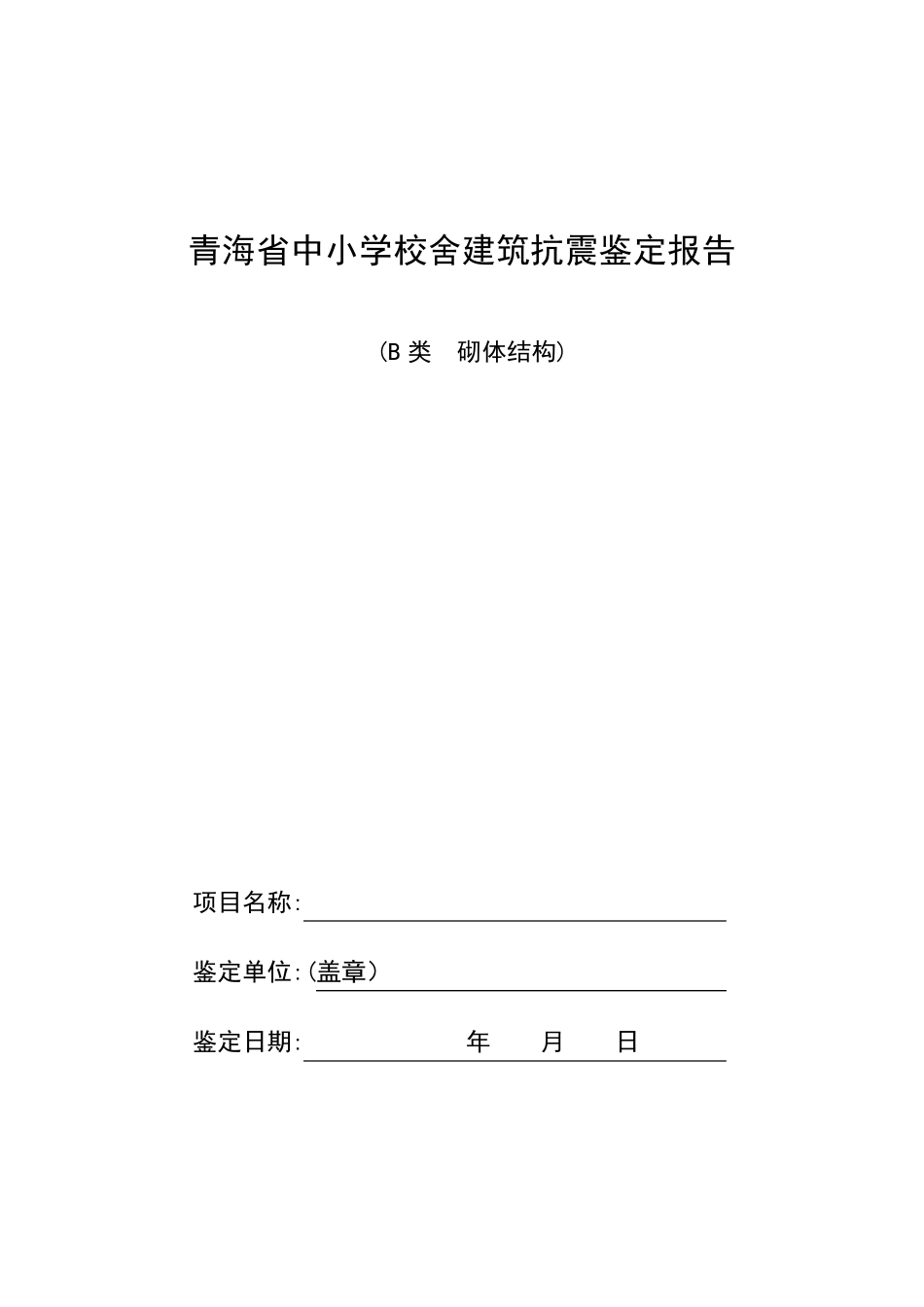 青海省中小学校舍建筑抗震鉴定报告

（B 类　砌体结构）

项目名称：

鉴定单位：（盖章）

鉴定日期：　　　　　年　　月　　日